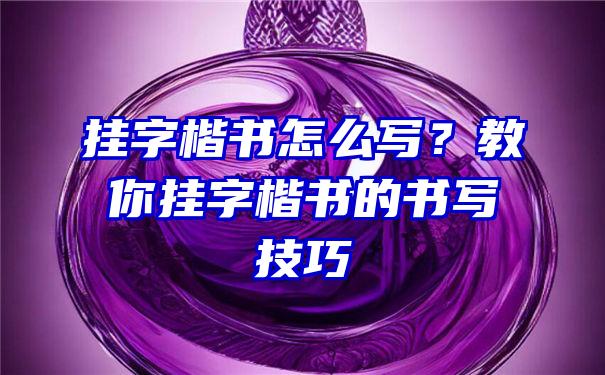 挂字楷书怎么写？教你挂字楷书的书写技巧